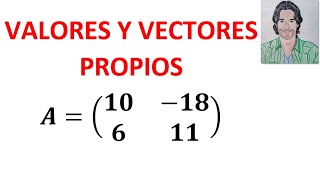 VALORES Y VECTORES PROPIOS

$A = \begin{pmatrix} 10 & -18 \\ 6 & 11 \end{pmatrix}$